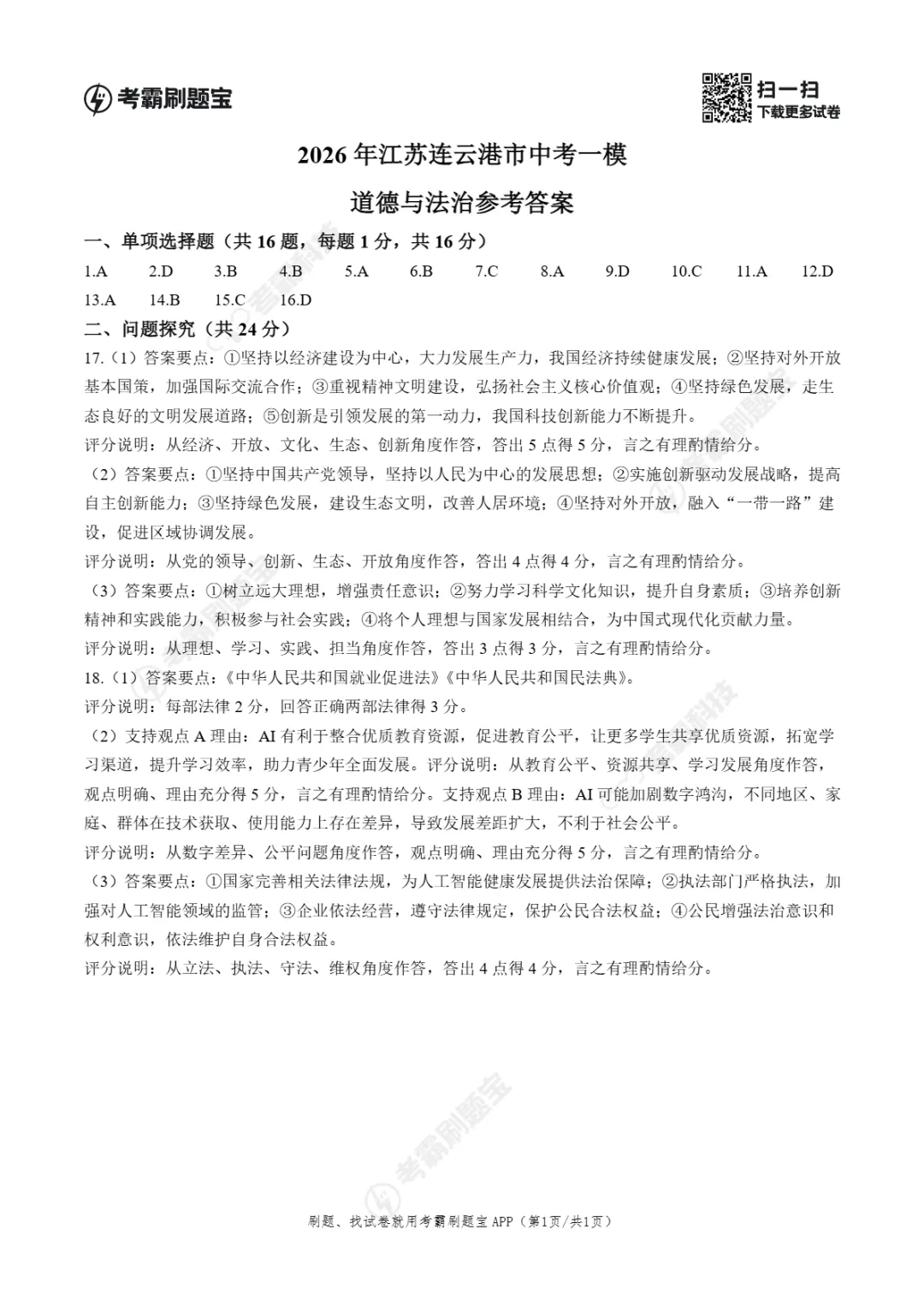 考霸刷题宝

扫一扫
下载更多试卷

2026 年江苏连云港市中考一模
道德与法治参考答案

一、单项选择题（共 16 题，每题 1 分，共 16 分）

1.A　2.D　3.B　4.B　5.A　6.B　7.C　8.A　9.D　10.C　11.A　12.D
13.A　14.B　15.C　16.D

二、问题探究（共 24 分）

17.（1）答案要点：①坚持以经济建设为中心，大力发展生产力，我国经济持续健康发展；②坚持对外开放基本国策，加强国际交流合作；③重视精神文明建设，弘扬社会主义核心价值观；④坚持绿色发展，走生态良好的文明发展道路；⑤创新是引领发展的第一动力，我国科技创新能力不断提升。
评分说明：从经济、开放、文化、生态、创新角度作答，答出 5 点得 5 分，言之有理酌情给分。
（2）答案要点：①坚持中国共产党领导，坚持以人民为中心的发展思想；②实施创新驱动发展战略，提高自主创新能力；③坚持绿色发展，建设生态文明，改善人居环境；④坚持对外开放，融入“一带一路”建设，促进区域协调发展。
评分说明：从党的领导、创新、生态、开放角度作答，答出 4 点得 4 分，言之有理酌情给分。
（3）答案要点：①树立远大理想，增强责任意识；②努力学习科学文化知识，提升自身素质；③培养创新精神和实践能力，积极参与社会实践；④将个人理想与国家发展相结合，为中国式现代化贡献力量。
评分说明：从理想、学习、实践、担当角度作答，答出 3 点得 3 分，言之有理酌情给分。
18.（1）答案要点：《中华人民共和国就业促进法》《中华人民共和国民法典》。
评分说明：每部法律 2 分，回答正确两部法律得 3 分。
（2）支持观点 A 理由：AI 有利于整合优质教育资源，促进教育公平，让更多学生共享优质资源，拓宽学习渠道，提升学习效率，助力青少年全面发展。评分说明：从教育公平、资源共享、学习发展角度作答，观点明确、理由充分得 5 分，言之有理酌情给分。支持观点 B 理由：AI 可能加剧数字鸿沟，不同地区、家庭、群体在技术获取、使用能力上存在差异，导致发展差距扩大，不利于社会公平。
评分说明：从数字差异、公平问题角度作答，观点明确、理由充分得 5 分，言之有理酌情给分。
（3）答案要点：①国家完善相关法律法规，为人工智能健康发展提供法治保障；②执法部门严格执法，加强对人工智能领域的监管；③企业依法经营，遵守法律规定，保护公民合法权益；④公民增强法治意识和权利意识，依法维护自身合法权益。
评分说明：从立法、执法、守法、维权角度作答，答出 4 点得 4 分，言之有理酌情给分。

刷题、找试卷就用考霸刷题宝 APP（第1页/共1页）